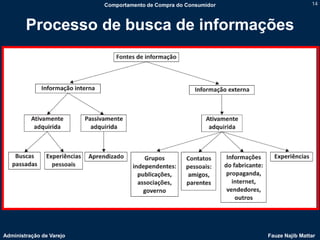 Comportamento de Compra do Consumidor

14

Processo de busca de informações

Fontes de informação

Informação interna

Informação externa

Ativamente adquirida

Passivamente adquirida

Ativamente adquirida

Buscas passadas

Experiências pessoais

Aprendizado

Grupos independentes: publicações, associações, governo

Contatos pessoais: amigos, parentes

Informações do fabricante: propaganda, internet, vendedores, outros

Experiências

Administração de Varejo

Fauze Najib Mattar